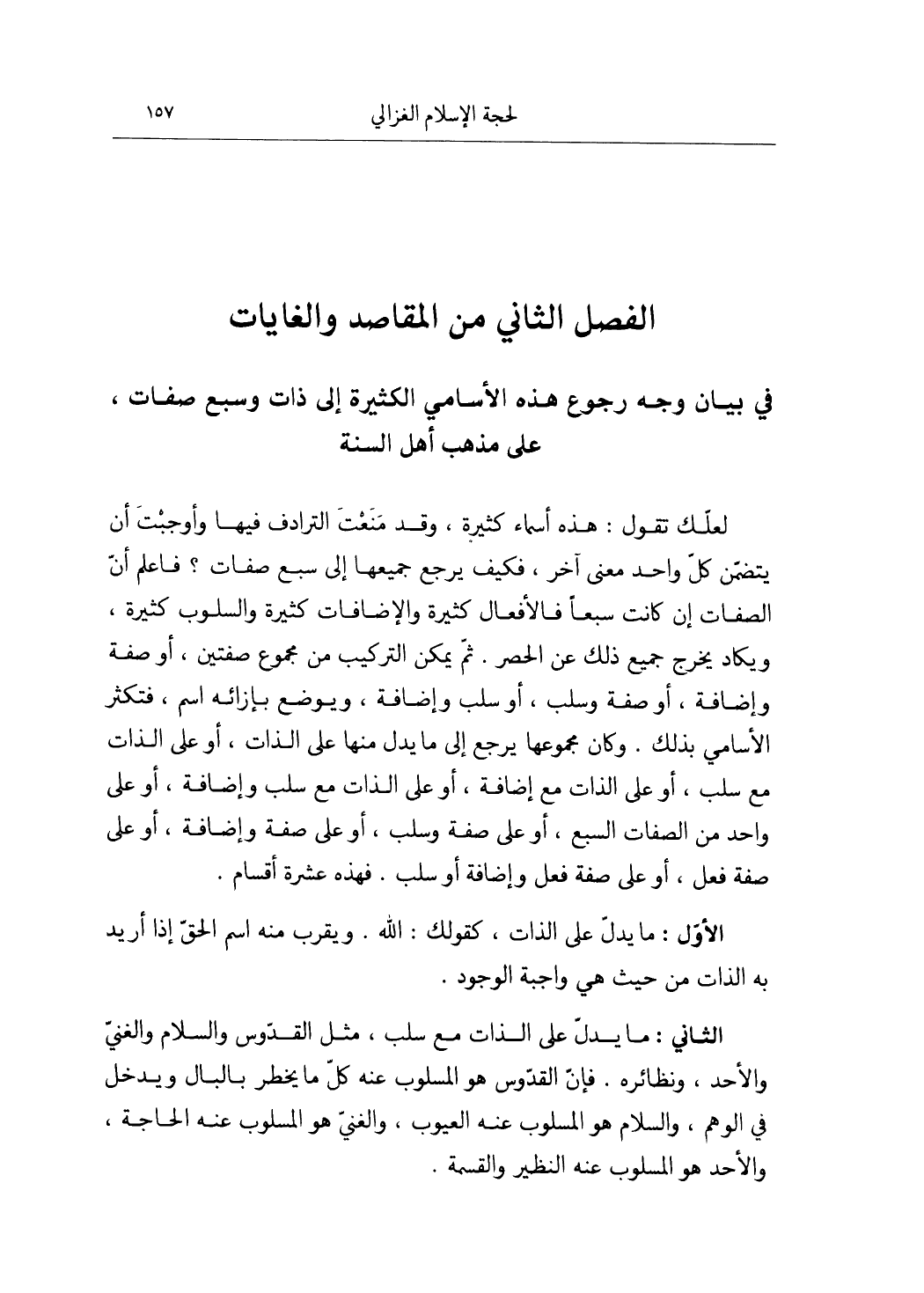 لحجة الإسلام الغزالي ١٥٧

الفصل الثاني من المقاصد والغايات

في بيان وجه رجوع هذه الأسامي الكثيرة إلى ذات وسبع صفات ، على مذهب أهل السنة

لعلّك تقول : هذه أسماء كثيرة ، وقد مَنَعْتَ الترادف فيها وأوجبْتَ أن يتضمّن كلّ واحد معنى آخر ، فكيف يرجع جميعها إلى سبع صفات ؟ فاعلم أنّ الصفات إن كانت سبعاً فالأفعال كثيرة والإضافات كثيرة والسلوب كثيرة ، ويكاد يخرج جميع ذلك عن الحصر . ثمّ يمكن التركيب من مجموع صفتين ، أو صفة وإضافة ، أو صفة وسلب ، أو سلب وإضافة ، ويوضع بإزائه اسم ، فتكثر الأسامي بذلك . وكان مجموعها يرجع إلى ما يدل منها على الذات ، أو على الذات مع سلب ، أو على الذات مع إضافة ، أو على الذات مع سلب وإضافة ، أو على واحد من الصفات السبع ، أو على صفة وسلب ، أو على صفة وإضافة ، أو على صفة فعل ، أو على صفة فعل وإضافة أو سلب . فهذه عشرة أقسام .

الأوّل : ما يدلّ على الذات ، كقولك : الله . ويقرب منه اسم الحقّ إذا أريد به الذات من حيث هي واجبة الوجود .

الثاني : ما يدلّ على الذات مع سلب ، مثل القدّوس والسلام والغنيّ والأحد ، ونظائره . فإنّ القدّوس هو المسلوب عنه كلّ ما يخطر بالبال ويدخل في الوهم ، والسلام هو المسلوب عنه العيوب ، والغنيّ هو المسلوب عنه الحاجة ، والأحد هو المسلوب عنه النظير والقسمة .